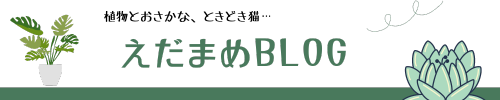 植物とおさかな、ときどき猫…

えだまめBLOG